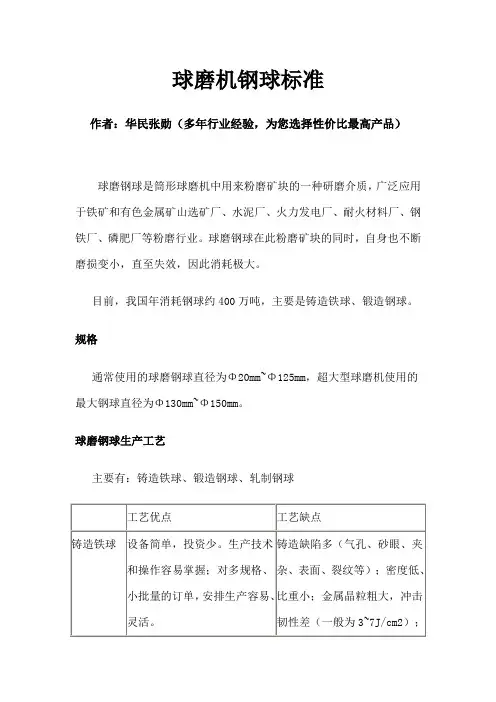 球磨机钢球标准

作者：华民张勋（多年行业经验，为您选择性价比最高产品）

球磨钢球是筒形球磨机中用来粉磨矿块的一种研磨介质，广泛应用于铁矿和有色金属矿山选矿厂、水泥厂、火力发电厂、耐火材料厂、钢铁厂、磷肥厂等粉磨行业。球磨钢球在此粉磨矿块的同时，自身也不断磨损变小，直至失效，因此消耗极大。

目前，我国年消耗钢球约 400 万吨，主要是铸造铁球、锻造钢球。

规格

通常使用的球磨钢球直径为Φ20mm~Φ125mm，超大型球磨机使用的最大钢球直径为Φ130mm~Φ150mm。

球磨钢球生产工艺

主要有：铸造铁球、锻造钢球、轧制钢球

| | 工艺优点 | 工艺缺点 |
|---|---|---|
| 铸造铁球 | 设备简单，投资少。生产技术和操作容易掌握；对多规格、小批量的订单，安排生产容易、灵活。 | 铸造缺陷多（气孔、砂眼、夹杂、表面、裂纹等）；密度低、比重小；金属晶粒粗大，冲击韧性差（一般为 3~7J/cm2）； |